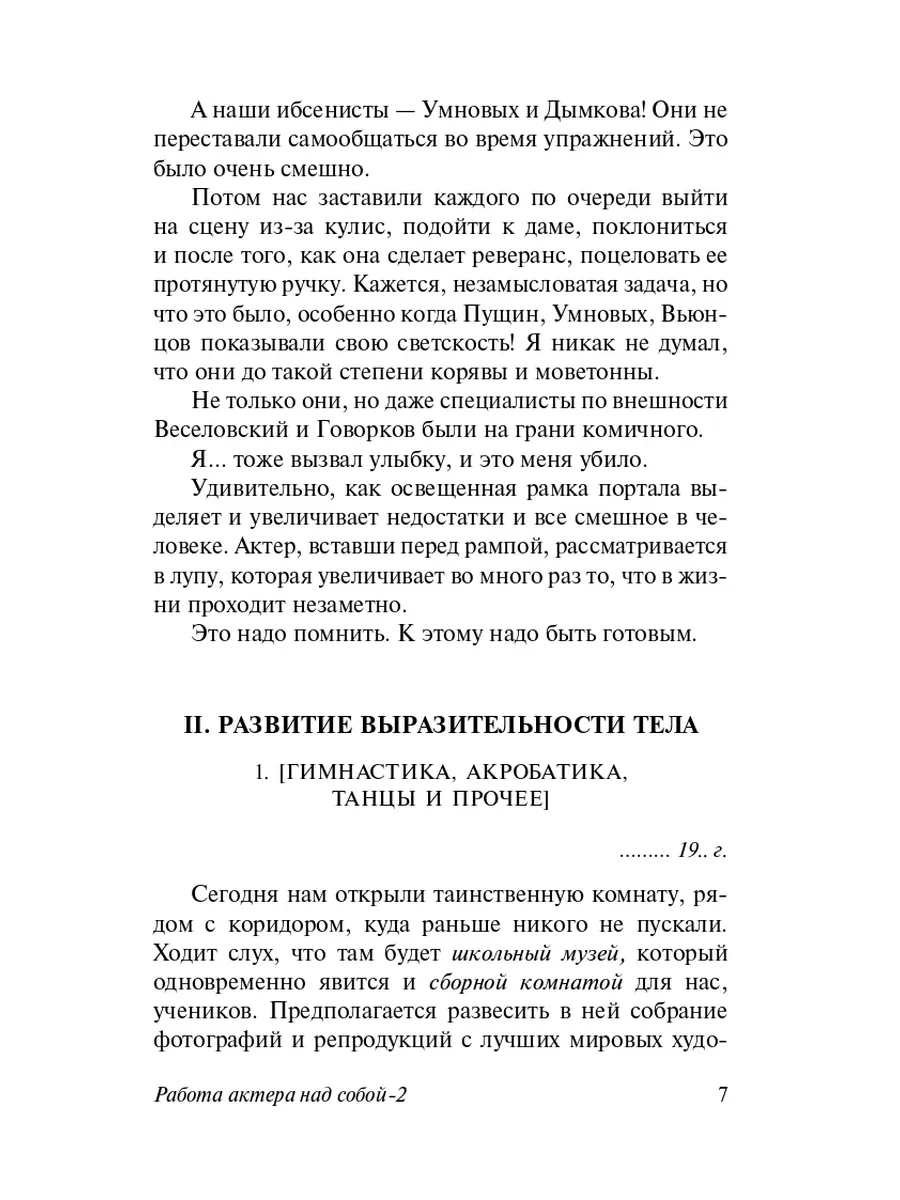 А наши ибсенисты — Умновых и Дымкова! Они не переставали самообщаться во время упражнений. Это было очень смешно.

Потом нас заставили каждого по очереди выйти на сцену из-за кулис, подойти к даме, поклониться и после того, как она сделает реверанс, поцеловать ее протянутую ручку. Кажется, незамысловатая задача, но что это было, особенно когда Пущин, Умновых, Вьюнцов показывали свою светскость! Я никак не думал, что они до такой степени корявы и моветонны.

Не только они, но даже специалисты по внешности Веселовский и Говорков были на грани комичного.

Я... тоже вызвал улыбку, и это меня убило.

Удивительно, как освещенная рамка портала выделяет и увеличивает недостатки и все смешное в человеке. Актер, вставши перед рампой, рассматривается в лупу, которая увеличивает во много раз то, что в жизни проходит незаметно.

Это надо помнить. К этому надо быть готовым.

II. РАЗВИТИЕ ВЫРАЗИТЕЛЬНОСТИ ТЕЛА

1. [ГИМНАСТИКА, АКРОБАТИКА, ТАНЦЫ И ПРОЧЕЕ]

......... 19.. г.

Сегодня нам открыли таинственную комнату, рядом с коридором, куда раньше никого не пускали. Ходит слух, что там будет школьный музей, который одновременно явится и сборной комнатой для нас, учеников. Предполагается развесить в ней собрание фотографий и репродукций с лучших мировых худо-

Работа актера над собой-2 7